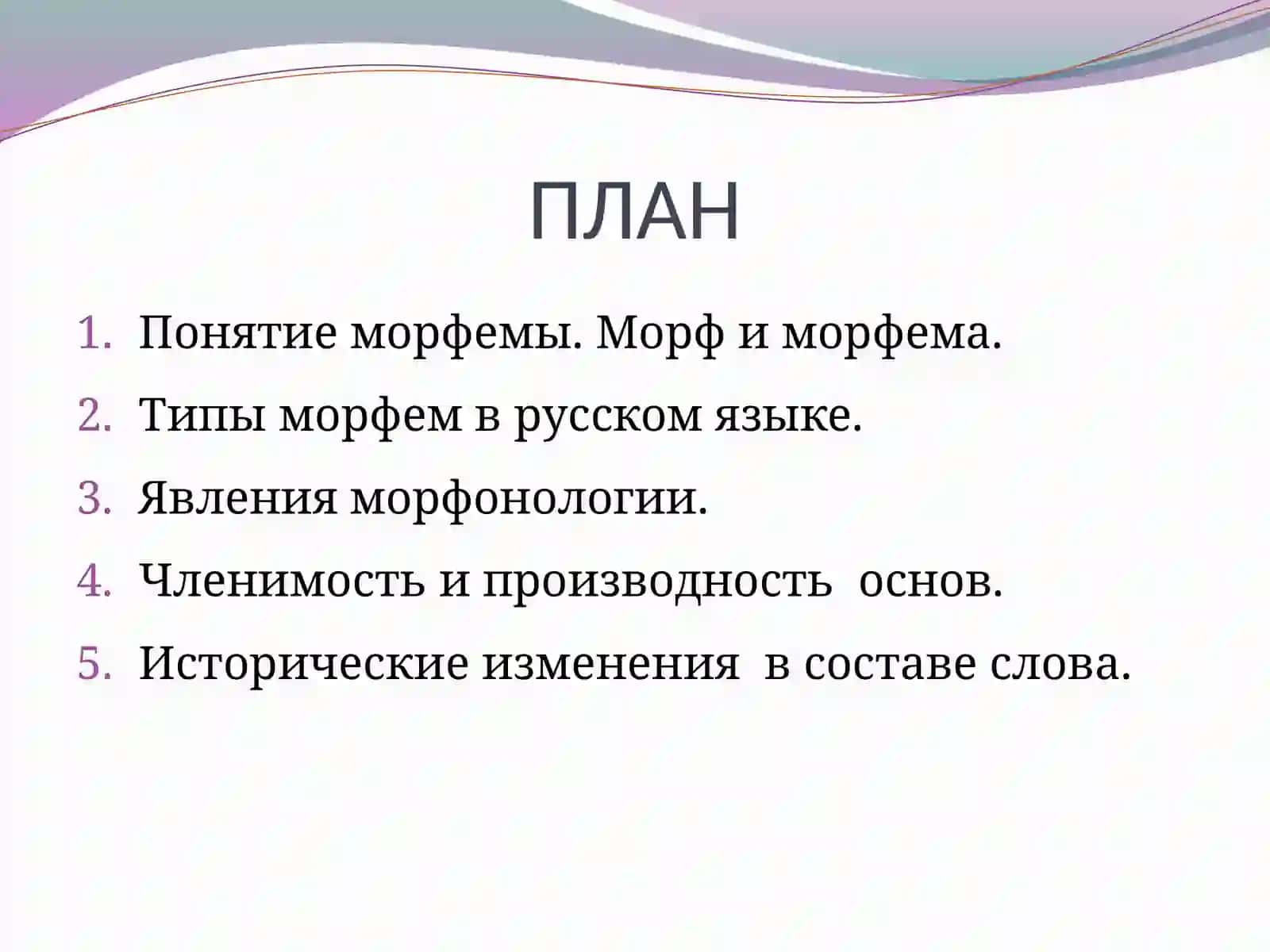 ПЛАН

1. Понятие морфемы. Морф и морфема.
2. Типы морфем в русском языке.
3. Явления морфонологии.
4. Членимость и производность основ.
5. Исторические изменения в составе слова.